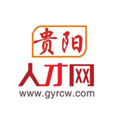 贵阳
人才网
www.gyrcw.com